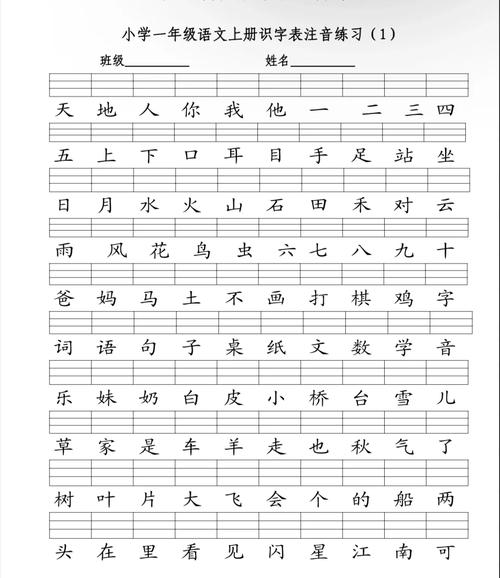 小学一年级语文上册识字表注音练习（1）

班级__________ 姓名__________

天 地 人 你 我 他 一 二 三 四

五 上 下 口 耳 目 手 足 站 坐

日 月 水 火 山 石 田 禾 对 云

雨 风 花 鸟 虫 六 七 八 九 十

爸 妈 马 土 不 画 打 棋 鸡 字

词 语 句 子 桌 纸 文 数 学 音

乐 妹 奶 白 皮 小 桥 台 雪 儿

草 家 是 车 羊 走 也 秋 气 了

树 叶 片 大 飞 会 个 的 船 两

头 在 里 看 见 闪 星 江 南 可